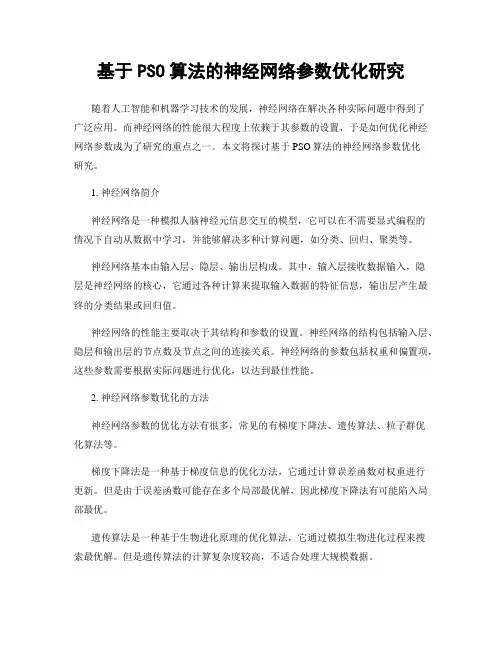 基于PSO算法的神经网络参数优化研究

随着人工智能和机器学习技术的发展，神经网络在解决各种实际问题中得到了广泛应用。而神经网络的性能很大程度上依赖于其参数的设置，于是如何优化神经网络参数成为了研究的重点之一。本文将探讨基于PSO算法的神经网络参数优化研究。

1. 神经网络简介

神经网络是一种模拟人脑神经元信息交互的模型，它可以在不需要显式编程的情况下自动从数据中学习，并能够解决多种计算问题，如分类、回归、聚类等。

神经网络基本由输入层、隐层、输出层构成。其中，输入层接收数据输入，隐层是神经网络的核心，它通过各种计算来提取输入数据的特征信息，输出层产生最终的分类结果或回归值。

神经网络的性能主要取决于其结构和参数的设置。神经网络的结构包括输入层、隐层和输出层的节点数及节点之间的连接关系。神经网络的参数包括权重和偏置项，这些参数需要根据实际问题进行优化，以达到最佳性能。

2. 神经网络参数优化的方法

神经网络参数的优化方法有很多，常见的有梯度下降法、遗传算法、粒子群优化算法等。

梯度下降法是一种基于梯度信息的优化方法，它通过计算误差函数对权重进行更新。但是由于误差函数可能存在多个局部最优解，因此梯度下降法有可能陷入局部最优。

遗传算法是一种基于生物进化原理的优化算法，它通过模拟生物进化过程来搜索最优解。但是遗传算法的计算复杂度较高，不适合处理大规模数据。